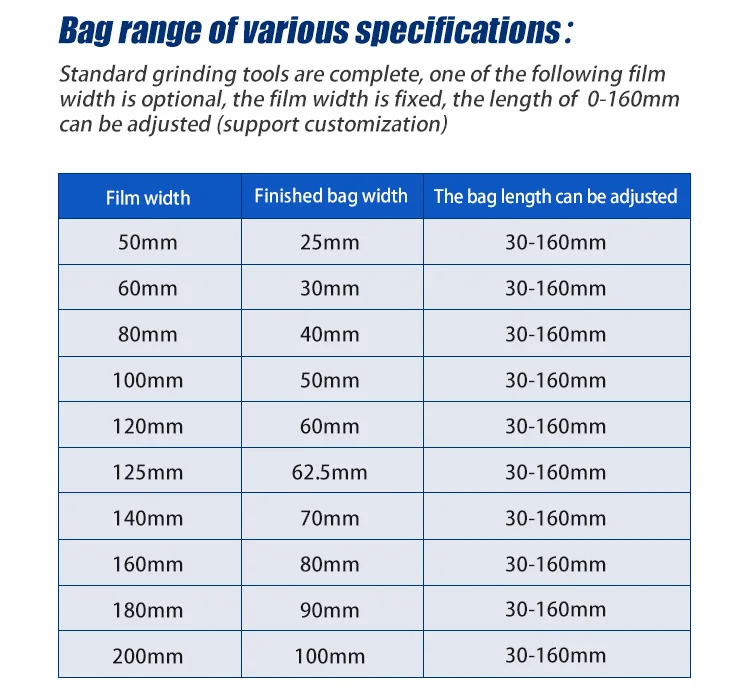 Bag range of various specifications:

Standard grinding tools are complete, one of the following film width is optional, the film width is fixed, the length of 0-160mm can be adjusted (support customization)

| Film width | Finished bag width | The bag length can be adjusted |
|---|---|---|
| 50mm | 25mm | 30-160mm |
| 60mm | 30mm | 30-160mm |
| 80mm | 40mm | 30-160mm |
| 100mm | 50mm | 30-160mm |
| 120mm | 60mm | 30-160mm |
| 125mm | 62.5mm | 30-160mm |
| 140mm | 70mm | 30-160mm |
| 160mm | 80mm | 30-160mm |
| 180mm | 90mm | 30-160mm |
| 200mm | 100mm | 30-160mm |